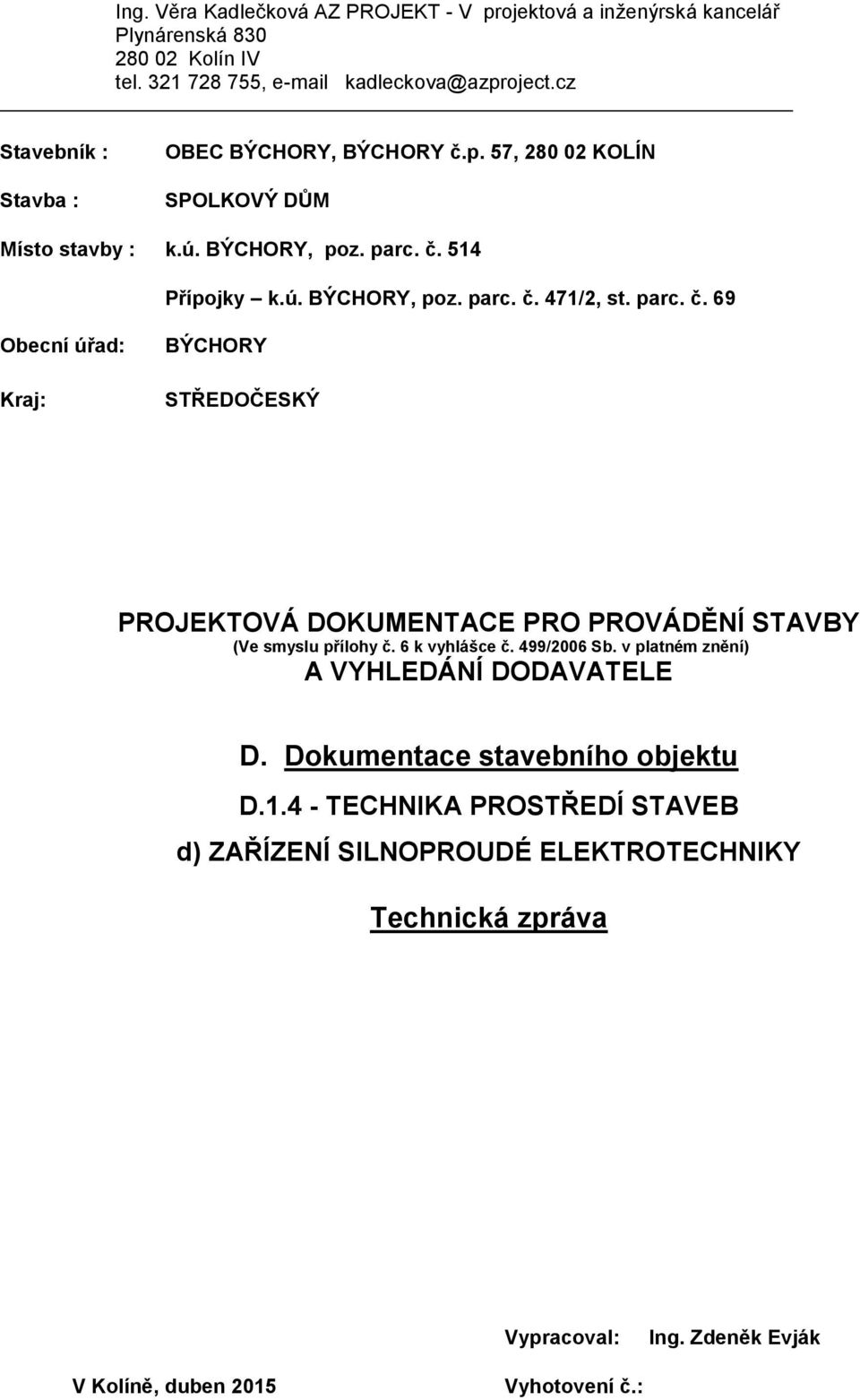 Ing. Věra Kadlečková AZ PROJEKT - V projektová a inženýrská kancelář
Plynárenská 830
280 02 Kolín IV
tel. 321 728 755, e-mail kadleckova@azproject.cz

Stavebník : OBEC BÝCHORY, BÝCHORY č.p. 57, 280 02 KOLÍN

Stavba : SPOLKOVÝ DŮM

Místo stavby : k.ú. BÝCHORY, poz. parc. č. 514

Přípojky – k.ú. BÝCHORY, poz. parc. č. 471/2, st. parc. č. 69

Obecní úřad: BÝCHORY

Kraj: STŘEDOČESKÝ

PROJEKTOVÁ DOKUMENTACE PRO PROVÁDĚNÍ STAVBY
(Ve smyslu přílohy č. 6 k vyhlášce č. 499/2006 Sb. v platném znění)
A VYHLEDÁNÍ DODAVATELE

D. Dokumentace stavebního objektu

D.1.4 - TECHNIKA PROSTŘEDÍ STAVEB

d) ZAŘÍZENÍ SILNOPROUDÉ ELEKTROTECHNIKY

Technická zpráva

Vypracoval: Ing. Zdeněk Evják

V Kolíně, duben 2015 Vyhotovení č.: